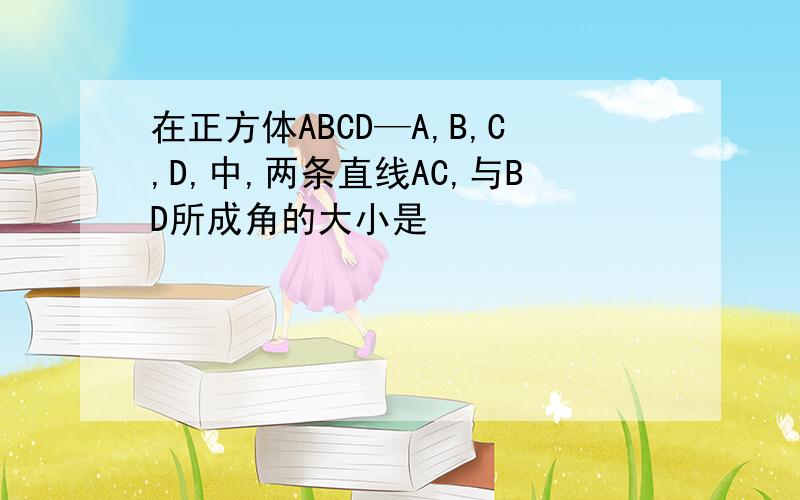 在正方体ABCD—A,B,C,D,中,两条直线AC,与BD所成角的大小是